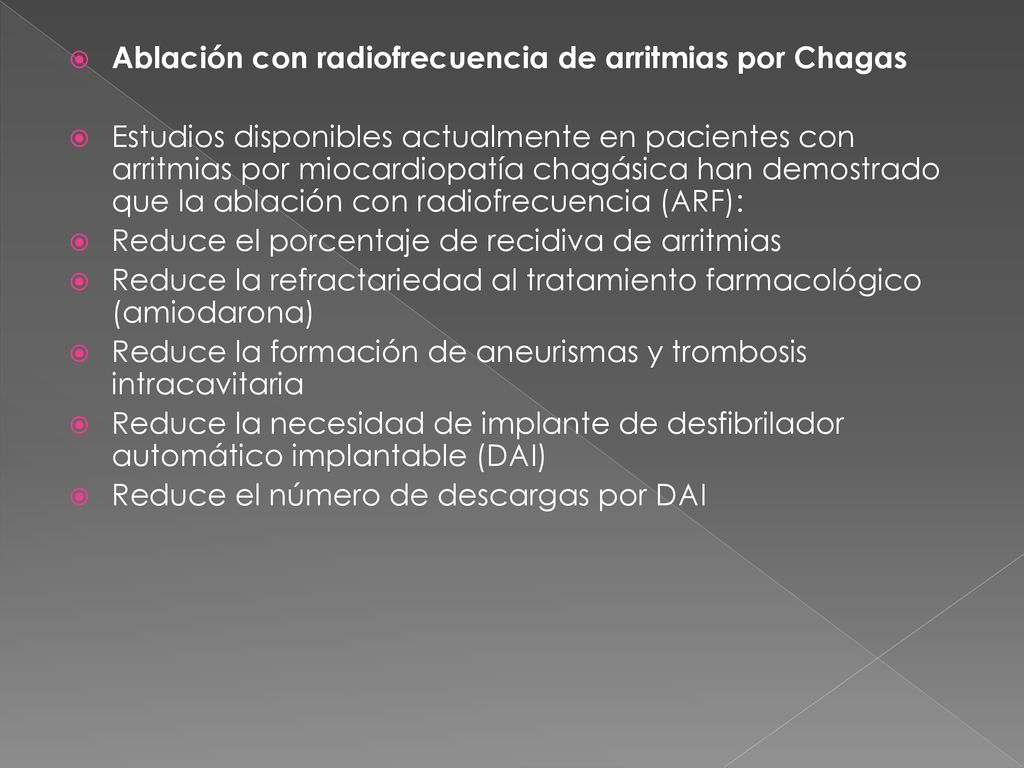 Ablación con radiofrecuencia de arritmias por Chagas

Estudios disponibles actualmente en pacientes con arritmias por miocardiopatía chagásica han demostrado que la ablación con radiofrecuencia (ARF):

Reduce el porcentaje de recidiva de arritmias

Reduce la refractariedad al tratamiento farmacológico (amiodarona)

Reduce la formación de aneurismas y trombosis intracavitaria

Reduce la necesidad de implante de desfibrilador automático implantable (DAI)

Reduce el número de descargas por DAI